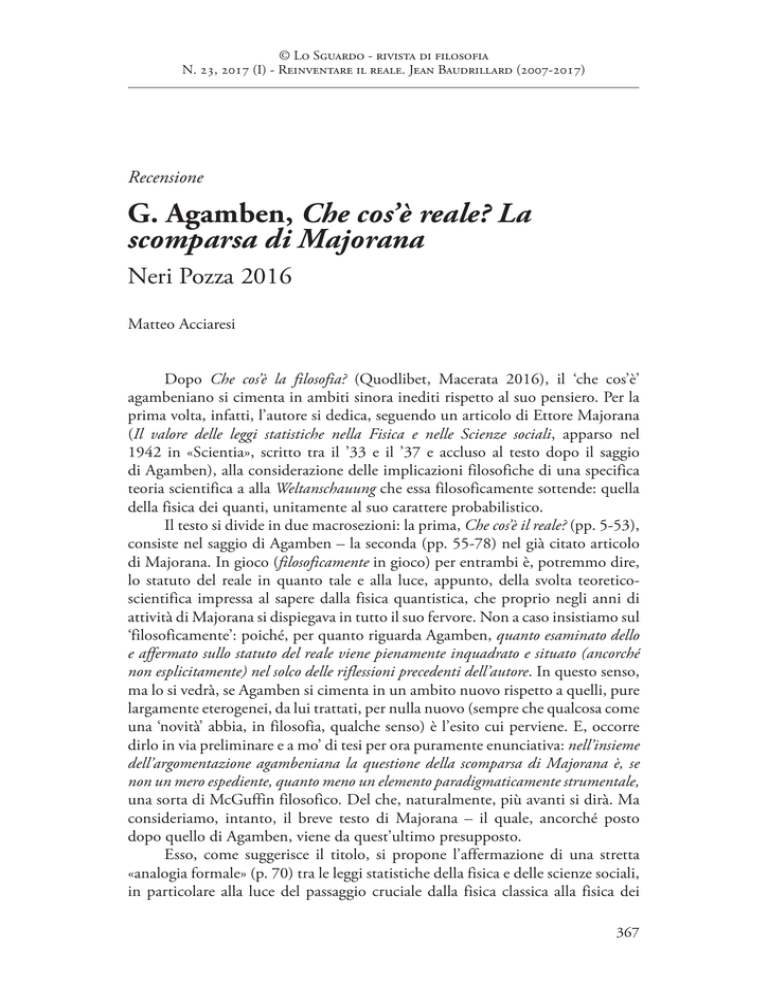 © Lo Sguardo - rivista di filosofia
N. 23, 2017 (I) - Reinventare il reale. Jean Baudrillard (2007-2017)

Recensione

G. Agamben, Che cos'è reale? La scomparsa di Majorana
Neri Pozza 2016

Matteo Acciaresi

Dopo Che cos'è la filosofia? (Quodlibet, Macerata 2016), il 'che cos'è' agambeniano si cimenta in ambiti sinora inediti rispetto al suo pensiero. Per la prima volta, infatti, l'autore si dedica, seguendo un articolo di Ettore Majorana (Il valore delle leggi statistiche nella Fisica e nelle Scienze sociali, apparso nel 1942 in «Scientia», scritto tra il '33 e il '37 e accluso al testo dopo il saggio di Agamben), alla considerazione delle implicazioni filosofiche di una specifica teoria scientifica a alla Weltanschauung che essa filosoficamente sottende: quella della fisica dei quanti, unitamente al suo carattere probabilistico.

Il testo si divide in due macrosezioni: la prima, Che cos'è il reale? (pp. 5-53), consiste nel saggio di Agamben – la seconda (pp. 55-78) nel già citato articolo di Majorana. In gioco (filosoficamente in gioco) per entrambi è, potremmo dire, lo statuto del reale in quanto tale e alla luce, appunto, della svolta teoretico-scientifica impressa al sapere dalla fisica quantistica, che proprio negli anni di attività di Majorana si dispiegava in tutto il suo fervore. Non a caso insistiamo sul 'filosoficamente': poiché, per quanto riguarda Agamben, quanto esaminato dello e affermato sullo statuto del reale viene pienamente inquadrato e situato (ancorché non esplicitamente) nel solco delle riflessioni precedenti dell'autore. In questo senso, ma lo si vedrà, se Agamben si cimenta in un ambito nuovo rispetto a quelli, pure largamente eterogenei, da lui trattati, per nulla nuovo (sempre che qualcosa come una 'novità' abbia, in filosofia, qualche senso) è l'esito cui perviene. E, occorre dirlo in via preliminare e a mo' di tesi per ora puramente enunciativa: nell'insieme dell'argomentazione agambeniana la questione della scomparsa di Majorana è, se non un mero espediente, quanto meno un elemento paradigmaticamente strumentale, una sorta di McGuffin filosofico. Del che, naturalmente, più avanti si dirà. Ma consideriamo, intanto, il breve testo di Majorana – il quale, ancorché posto dopo quello di Agamben, viene da quest'ultimo presupposto.

Esso, come suggerisce il titolo, si propone l'affermazione di una stretta «analogia formale» (p. 70) tra le leggi statistiche della fisica e delle scienze sociali, in particolare alla luce del passaggio cruciale dalla fisica classica alla fisica dei

367